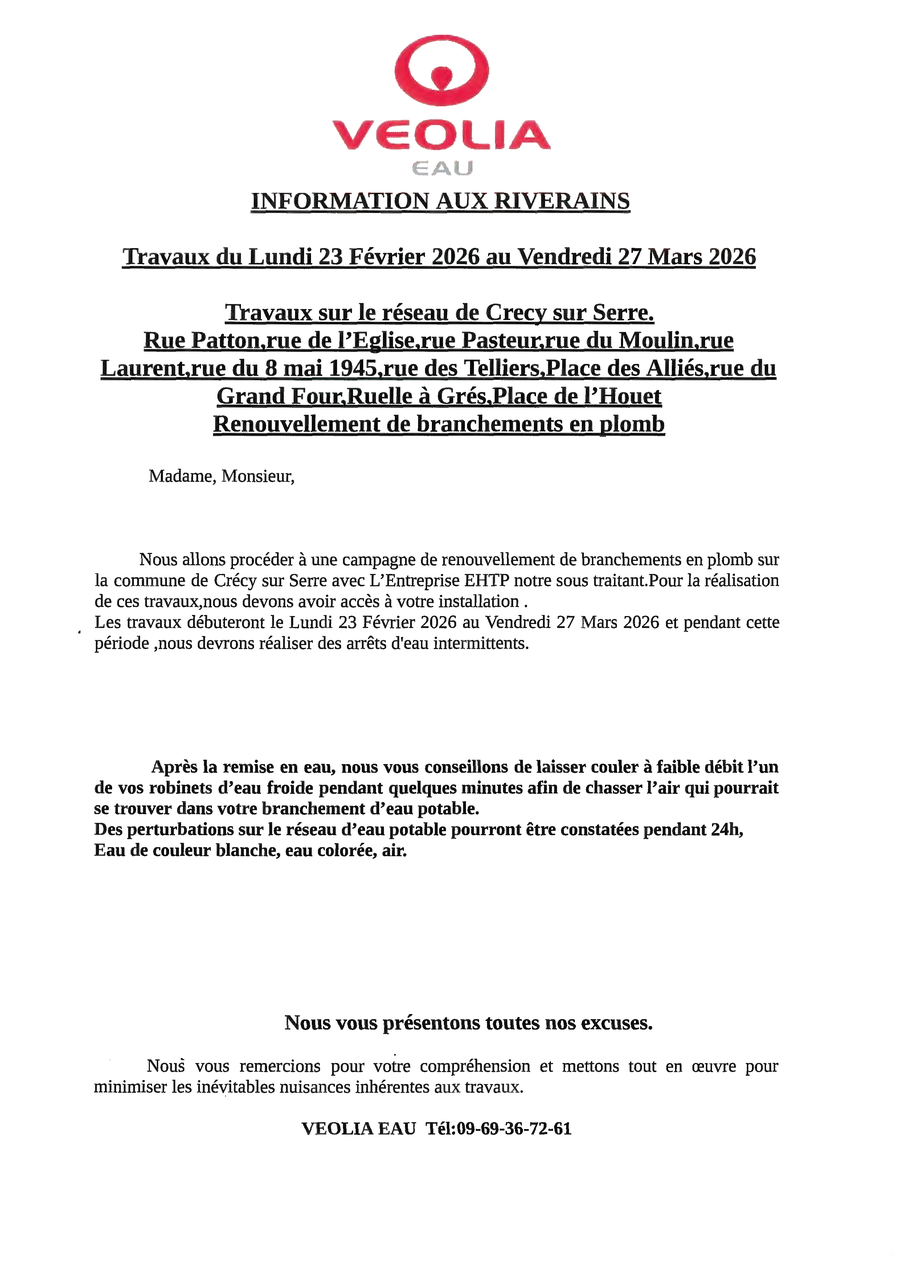 VEOLIA
EAU

INFORMATION AUX RIVERAINS

Travaux du Lundi 23 Février 2026 au Vendredi 27 Mars 2026

Travaux sur le réseau de Crecy sur Serre.
Rue Patton,rue de l'Eglise,rue Pasteur,rue du Moulin,rue Laurent,rue du 8 mai 1945,rue des Telliers,Place des Alliés,rue du Grand Four,Ruelle à Grés,Place de l'Houet
Renouvellement de branchements en plomb

Madame, Monsieur,

Nous allons procéder à une campagne de renouvellement de branchements en plomb sur la commune de Crécy sur Serre avec L'Entreprise EHTP notre sous traitant.Pour la réalisation de ces travaux,nous devons avoir accès à votre installation .
Les travaux débuteront le Lundi 23 Février 2026 au Vendredi 27 Mars 2026 et pendant cette période ,nous devrons réaliser des arrêts d'eau intermittents.

Après la remise en eau, nous vous conseillons de laisser couler à faible débit l'un de vos robinets d'eau froide pendant quelques minutes afin de chasser l'air qui pourrait se trouver dans votre branchement d'eau potable.
Des perturbations sur le réseau d'eau potable pourront être constatées pendant 24h,
Eau de couleur blanche, eau colorée, air.

Nous vous présentons toutes nos excuses.

Nous vous remercions pour votre compréhension et mettons tout en œuvre pour minimiser les inévitables nuisances inhérentes aux travaux.

VEOLIA EAU Tél:09-69-36-72-61